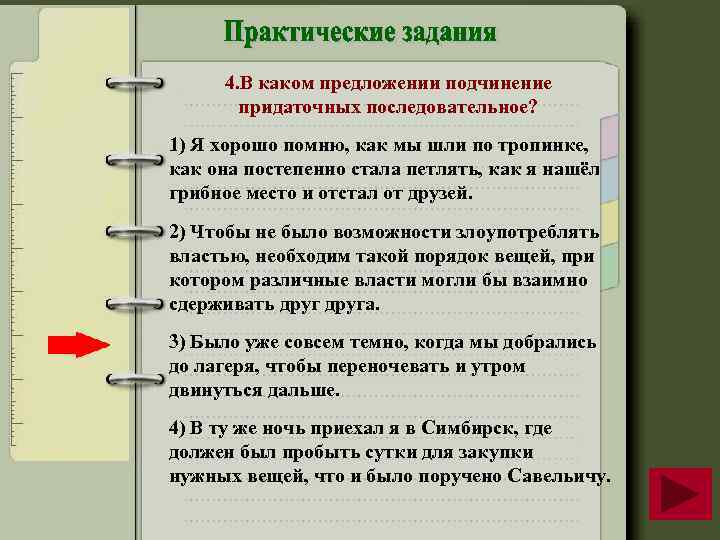 Практические задания

4.В каком предложении подчинение придаточных последовательное?

1) Я хорошо помню, как мы шли по тропинке, как она постепенно стала петлять, как я нашёл грибное место и отстал от друзей.

2) Чтобы не было возможности злоупотреблять властью, необходим такой порядок вещей, при котором различные власти могли бы взаимно сдерживать друг друга.

3) Было уже совсем темно, когда мы добрались до лагеря, чтобы переночевать и утром двинуться дальше.

4) В ту же ночь приехал я в Симбирск, где должен был пробыть сутки для закупки нужных вещей, что и было поручено Савельичу.